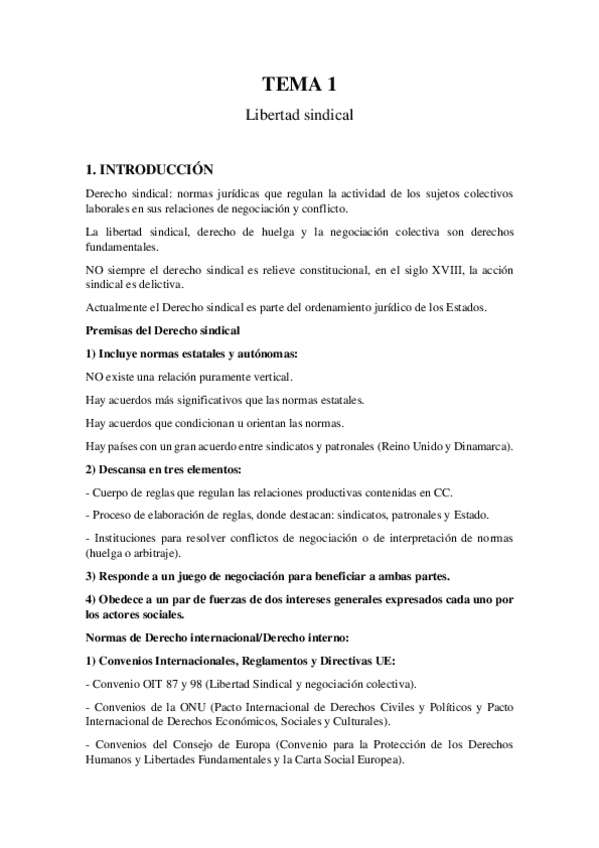 TEMA 1

Libertad sindical

1. INTRODUCCIÓN

Derecho sindical: normas jurídicas que regulan la actividad de los sujetos colectivos laborales en sus relaciones de negociación y conflicto.

La libertad sindical, derecho de huelga y la negociación colectiva son derechos fundamentales.

NO siempre el derecho sindical es relieve constitucional, en el siglo XVIII, la acción sindical es delictiva.

Actualmente el Derecho sindical es parte del ordenamiento jurídico de los Estados.

Premisas del Derecho sindical

1) Incluye normas estatales y autónomas:

NO existe una relación puramente vertical.

Hay acuerdos más significativos que las normas estatales.

Hay acuerdos que condicionan u orientan las normas.

Hay países con un gran acuerdo entre sindicatos y patronales (Reino Unido y Dinamarca).

2) Descansa en tres elementos:

- Cuerpo de reglas que regulan las relaciones productivas contenidas en CC.

- Proceso de elaboración de reglas, donde destacan: sindicatos, patronales y Estado.

- Instituciones para resolver conflictos de negociación o de interpretación de normas (huelga o arbitraje).

3) Responde a un juego de negociación para beneficiar a ambas partes.

4) Obedece a un par de fuerzas de dos intereses generales expresados cada uno por los actores sociales.

Normas de Derecho internacional/Derecho interno:

1) Convenios Internacionales, Reglamentos y Directivas UE:

- Convenio OIT 87 y 98 (Libertad Sindical y negociación colectiva).

- Convenios de la ONU (Pacto Internacional de Derechos Civiles y Políticos y Pacto Internacional de Derechos Económicos, Sociales y Culturales).

- Convenios del Consejo de Europa (Convenio para la Protección de los Derechos Humanos y Libertades Fundamentales y la Carta Social Europea).